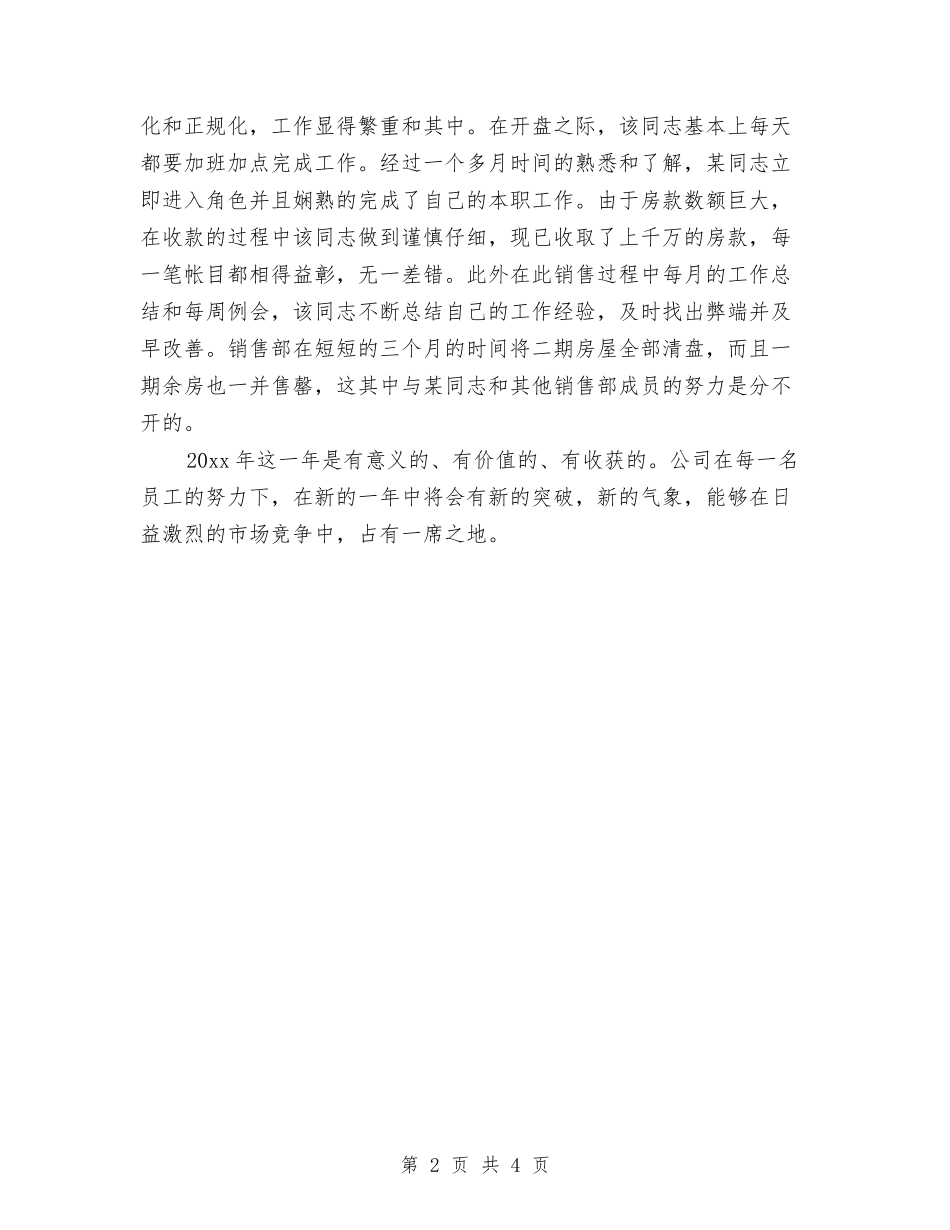 化和正规化，工作显得繁重和其中。在开盘之际，该同志基本上每天都要加班加点完成工作。经过一个多月时间的熟悉和了解，某同志立即进入角色并且娴熟的完成了自己的本职工作。由于房款数额巨大，在收款的过程中该同志做到谨慎仔细，现已收取了上千万的房款，每一笔帐目都相得益彰，无一差错。此外在此销售过程中每月的工作总结和每周例会，该同志不断总结自己的工作经验，及时找出弊端并及早改善。销售部在短短的三个月的时间将二期房屋全部清盘，而且一期余房也一并售罄，这其中与某同志和其他销售部成员的努力是分不开的。

20xx 年这一年是有意义的、有价值的、有收获的。公司在每一名员工的努力下，在新的一年中将会有新的突破，新的气象，能够在日益激烈的市场竞争中，占有一席之地。

第 2 页 共 4 页